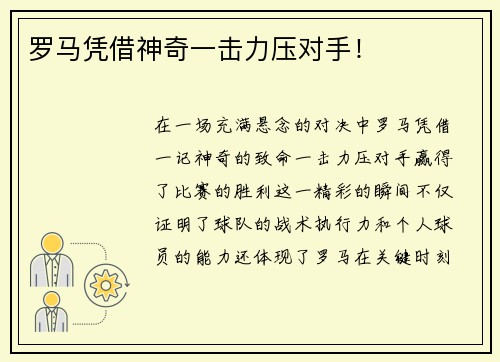 罗马凭借神奇一击力压对手！

在一场充满悬念的对决中罗马凭借一记神奇的致命一击力压对手赢得了比赛的胜利这一精彩的瞬间不仅证明了球队的战术执行力和个人球员的能力还体现了罗马在关键时刻